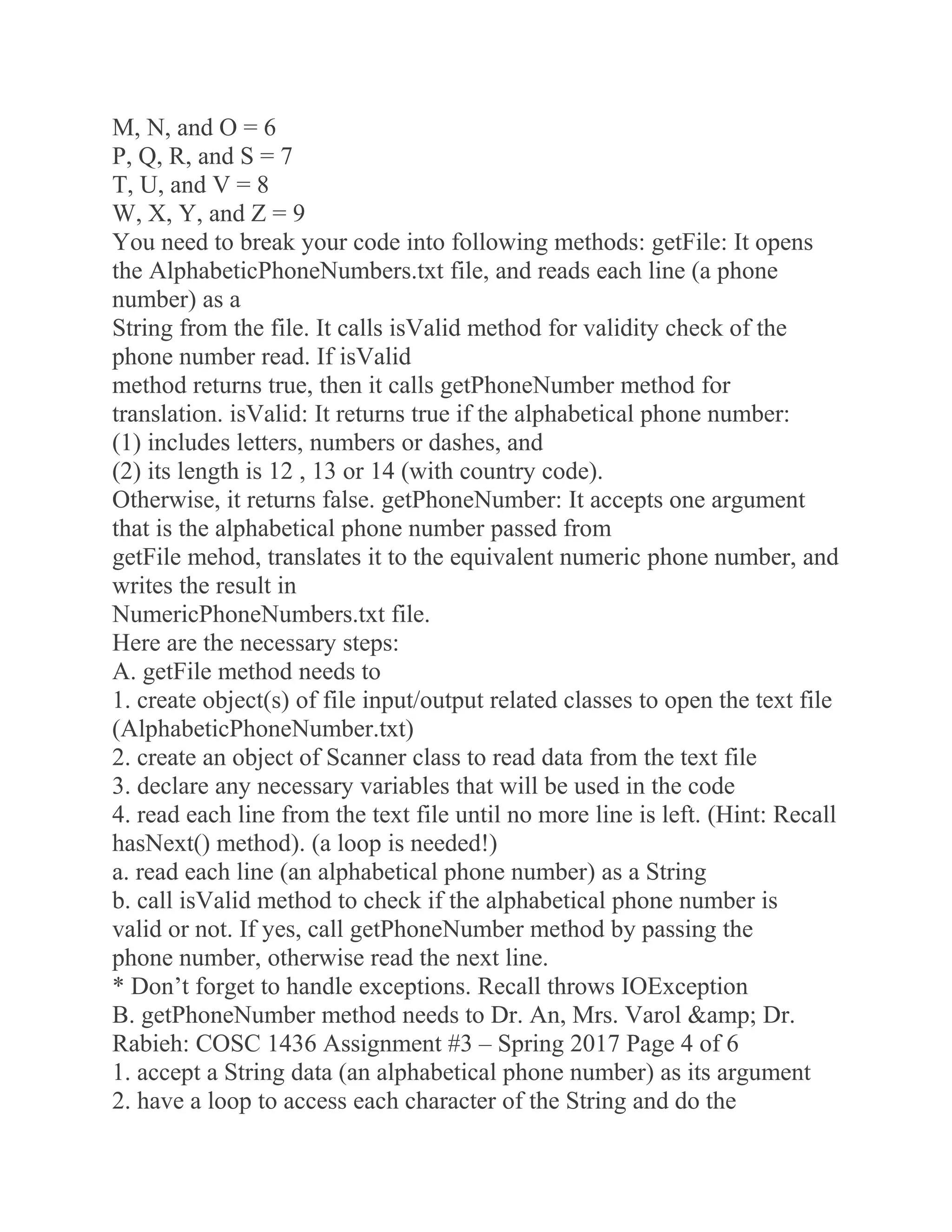 M, N, and O = 6
P, Q, R, and S = 7
T, U, and V = 8
W, X, Y, and Z = 9
You need to break your code into following methods: getFile: It opens the AlphabeticPhoneNumbers.txt file, and reads each line (a phone number) as a
String from the file. It calls isValid method for validity check of the phone number read. If isValid
method returns true, then it calls getPhoneNumber method for translation. isValid: It returns true if the alphabetical phone number:
(1) includes letters, numbers or dashes, and
(2) its length is 12 , 13 or 14 (with country code).
Otherwise, it returns false. getPhoneNumber: It accepts one argument that is the alphabetical phone number passed from
getFile mehod, translates it to the equivalent numeric phone number, and writes the result in
NumericPhoneNumbers.txt file.
Here are the necessary steps:
A. getFile method needs to
1. create object(s) of file input/output related classes to open the text file (AlphabeticPhoneNumber.txt)
2. create an object of Scanner class to read data from the text file
3. declare any necessary variables that will be used in the code
4. read each line from the text file until no more line is left. (Hint: Recall hasNext() method). (a loop is needed!)
a. read each line (an alphabetical phone number) as a String
b. call isValid method to check if the alphabetical phone number is valid or not. If yes, call getPhoneNumber method by passing the phone number, otherwise read the next line.
* Don’t forget to handle exceptions. Recall throws IOException
B. getPhoneNumber method needs to Dr. An, Mrs. Varol &amp; Dr. Rabieh: COSC 1436 Assignment #3 – Spring 2017 Page 4 of 6
1. accept a String data (an alphabetical phone number) as its argument
2. have a loop to access each character of the String and do the